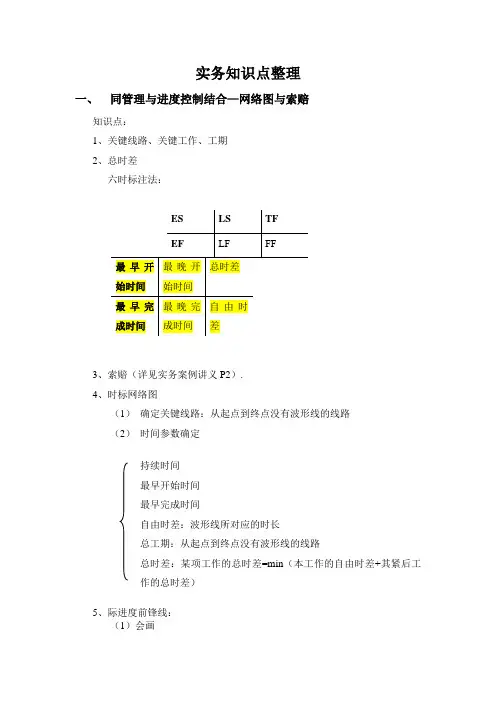 实务知识点整理

一、 同管理与进度控制结合—网络图与索赔

知识点：

1、关键线路、关键工作、工期

2、总时差

六时标注法：

| ES | LS | TF |
|---|---|---|
| EF | LF | FF |

| 最早开始时间 | 最晚开始时间 | 总时差 |
|---|---|---|
| 最早完成时间 | 最晚完成时间 | 自由时差 |

3、索赔（详见实务案例讲义 P2）.

4、时标网络图

（1） 确定关键线路：从起点到终点没有波形线的线路

（2） 时间参数确定

持续时间
最早开始时间
最早完成时间
自由时差：波形线所对应的时长
总工期：从起点到终点没有波形线的线路
总时差：某项工作的总时差=min（本工作的自由时差+其紧后工作的总时差）

5、际进度前锋线：
（1）会画